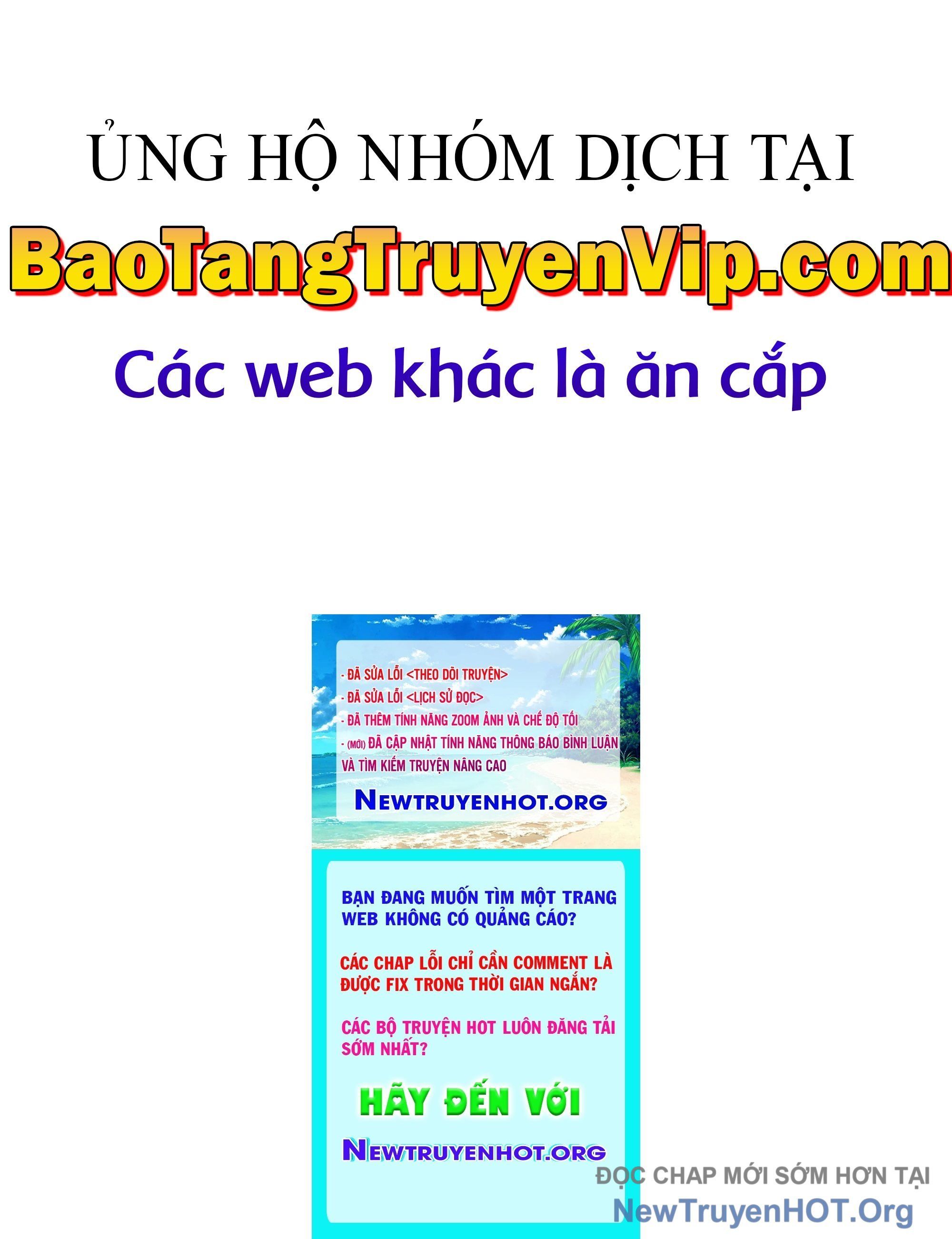 ỦNG HỘ NHÓM DỊCH TẠI

BaoTangTruyenVip.com

Các web khác là ăn cắp

- ĐÃ SỬA LỖI <THEO DÕI TRUYỆN>
- ĐÃ SỬA LỖI <LỊCH SỬ ĐỌC>
- ĐÃ THÊM TÍNH NĂNG ZOOM ẢNH VÀ CHẾ ĐỘ TỐI
- (MỚI) ĐÃ CẬP NHẬT TÍNH NĂNG THÔNG BÁO BÌNH LUẬN VÀ TÌM KIẾM TRUYỆN NÂNG CAO

NEWTRUYENHOT.ORG

BẠN ĐANG MUỐN TÌM MỘT TRANG WEB KHÔNG CÓ QUẢNG CÁO?

CÁC CHAP LỖI CHỈ CẦN COMMENT LÀ ĐƯỢC FIX TRONG THỜI GIAN NGẮN?

CÁC BỘ TRUYỆN HOT LUÔN ĐĂNG TẢI SỚM NHẤT?

HÃY ĐẾN VỚI

NEWTRUYENHOT.ORG

ĐỌC CHAP MỚI SỚM HƠN TẠI
NewTruyenHOT.Org